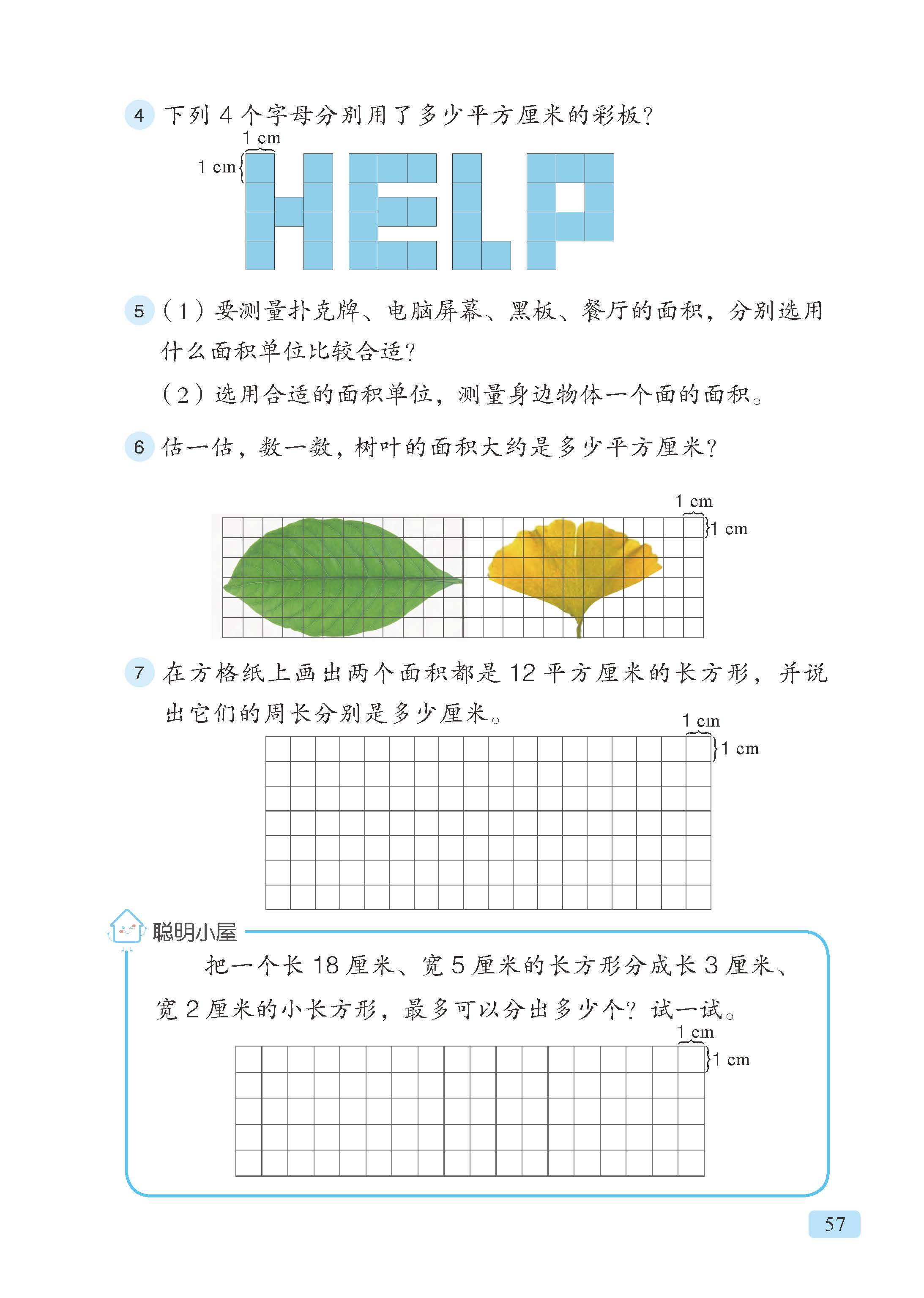 4 下列 4 个字母分别用了多少平方厘米的彩板？

1 cm

1 cm

5 （1）要测量扑克牌、电脑屏幕、黑板、餐厅的面积，分别选用什么面积单位比较合适？

（2）选用合适的面积单位，测量身边物体一个面的面积。

6 估一估，数一数，树叶的面积大约是多少平方厘米？

1 cm

1 cm

7 在方格纸上画出两个面积都是 12 平方厘米的长方形，并说出它们的周长分别是多少厘米。

1 cm

1 cm

聪明小屋

把一个长 18 厘米、宽 5 厘米的长方形分成长 3 厘米、宽 2 厘米的小长方形，最多可以分出多少个？试一试。

1 cm

1 cm

57